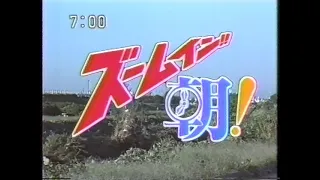 7:00

ズームイン!!
朝!